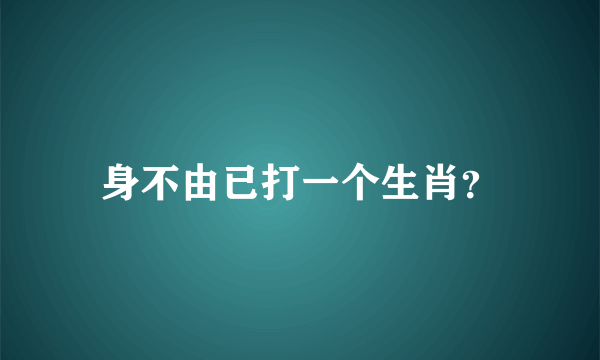 身不由已打一个生肖?